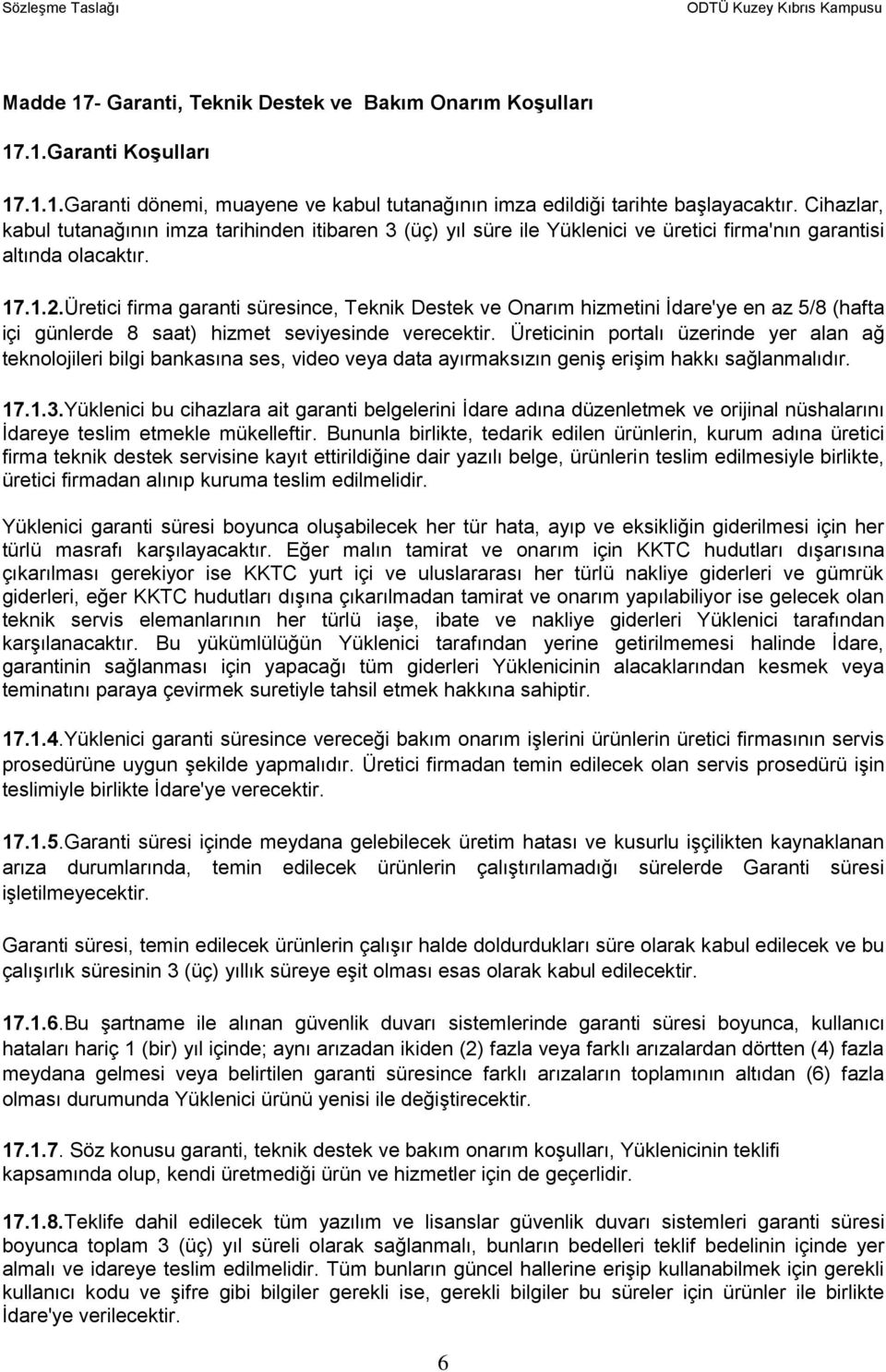 Sözleşme Taslağı

ODTÜ Kuzey Kıbrıs Kampusu

Madde 17- Garanti, Teknik Destek ve Bakım Onarım Koşulları

17.1.Garanti Koşulları

17.1.1.Garanti dönemi, muayene ve kabul tutanağının imza edildiği tarihte başlayacaktır. Cihazlar, kabul tutanağının imza tarihinden itibaren 3 (üç) yıl süre ile Yüklenici ve üretici firma'nın garantisi altında olacaktır.

17.1.2.Üretici firma garanti süresince, Teknik Destek ve Onarım hizmetini İdare'ye en az 5/8 (hafta içi günlerde 8 saat) hizmet seviyesinde verecektir. Üreticinin portalı üzerinde yer alan ağ teknolojileri bilgi bankasına ses, video veya data ayırmaksızın geniş erişim hakkı sağlanmalıdır.

17.1.3.Yüklenici bu cihazlara ait garanti belgelerini İdare adına düzenletmek ve orijinal nüshalarını İdareye teslim etmekle mükelleftir. Bununla birlikte, tedarik edilen ürünlerin, kurum adına üretici firma teknik destek servisine kayıt ettirildiğine dair yazılı belge, ürünlerin teslim edilmesiyle birlikte, üretici firmadan alınıp kuruma teslim edilmelidir.

Yüklenici garanti süresi boyunca oluşabilecek her tür hata, ayıp ve eksikliğin giderilmesi için her türlü masrafı karşılayacaktır. Eğer malın tamirat ve onarım için KKTC hudutları dışarısına çıkarılması gerekiyor ise KKTC yurt içi ve uluslararası her türlü nakliye giderleri ve gümrük giderleri, eğer KKTC hudutları dışına çıkarılmadan tamirat ve onarım yapılabiliyor ise gelecek olan teknik servis elemanlarının her türlü iaşe, ibate ve nakliye giderleri Yüklenici tarafından karşılanacaktır. Bu yükümlülüğün Yüklenici tarafından yerine getirilmemesi halinde İdare, garantinin sağlanması için yapacağı tüm giderleri Yüklenicinin alacaklarından kesmek veya teminatını paraya çevirmek suretiyle tahsil etmek hakkına sahiptir.

17.1.4.Yüklenici garanti süresince vereceği bakım onarım işlerini ürünlerin üretici firmasının servis prosedürüne uygun şekilde yapmalıdır. Üretici firmadan temin edilecek olan servis prosedürü işin teslimiyle birlikte İdare'ye verecektir.

17.1.5.Garanti süresi içinde meydana gelebilecek üretim hatası ve kusurlu işçilikten kaynaklanan arıza durumlarında, temin edilecek ürünlerin çalıştırılamadığı sürelerde Garanti süresi işletilmeyecektir.

Garanti süresi, temin edilecek ürünlerin çalışır halde doldurdukları süre olarak kabul edilecek ve bu çalışırlık süresinin 3 (üç) yıllık süreye eşit olması esas olarak kabul edilecektir.

17.1.6.Bu şartname ile alınan güvenlik duvarı sistemlerinde garanti süresi boyunca, kullanıcı hataları hariç 1 (bir) yıl içinde; aynı arızadan ikiden (2) fazla veya farklı arızalardan dörtten (4) fazla meydana gelmesi veya belirtilen garanti süresince farklı arızaların toplamının altıdan (6) fazla olması durumunda Yüklenici ürünü yenisi ile değiştirecektir.

17.1.7. Söz konusu garanti, teknik destek ve bakım onarım koşulları, Yüklenicinin teklifi kapsamında olup, kendi üretmediği ürün ve hizmetler için de geçerlidir.

17.1.8.Teklife dahil edilecek tüm yazılım ve lisanslar güvenlik duvarı sistemleri garanti süresi boyunca toplam 3 (üç) yıl süreli olarak sağlanmalı, bunların bedelleri teklif bedelinin içinde yer almalı ve idareye teslim edilmelidir. Tüm bunların güncel hallerine erişip kullanabilmek için gerekli kullanıcı kodu ve şifre gibi bilgiler gerekli ise, gerekli bilgiler bu süreler için ürünler ile birlikte İdare'ye verilecektir.

6